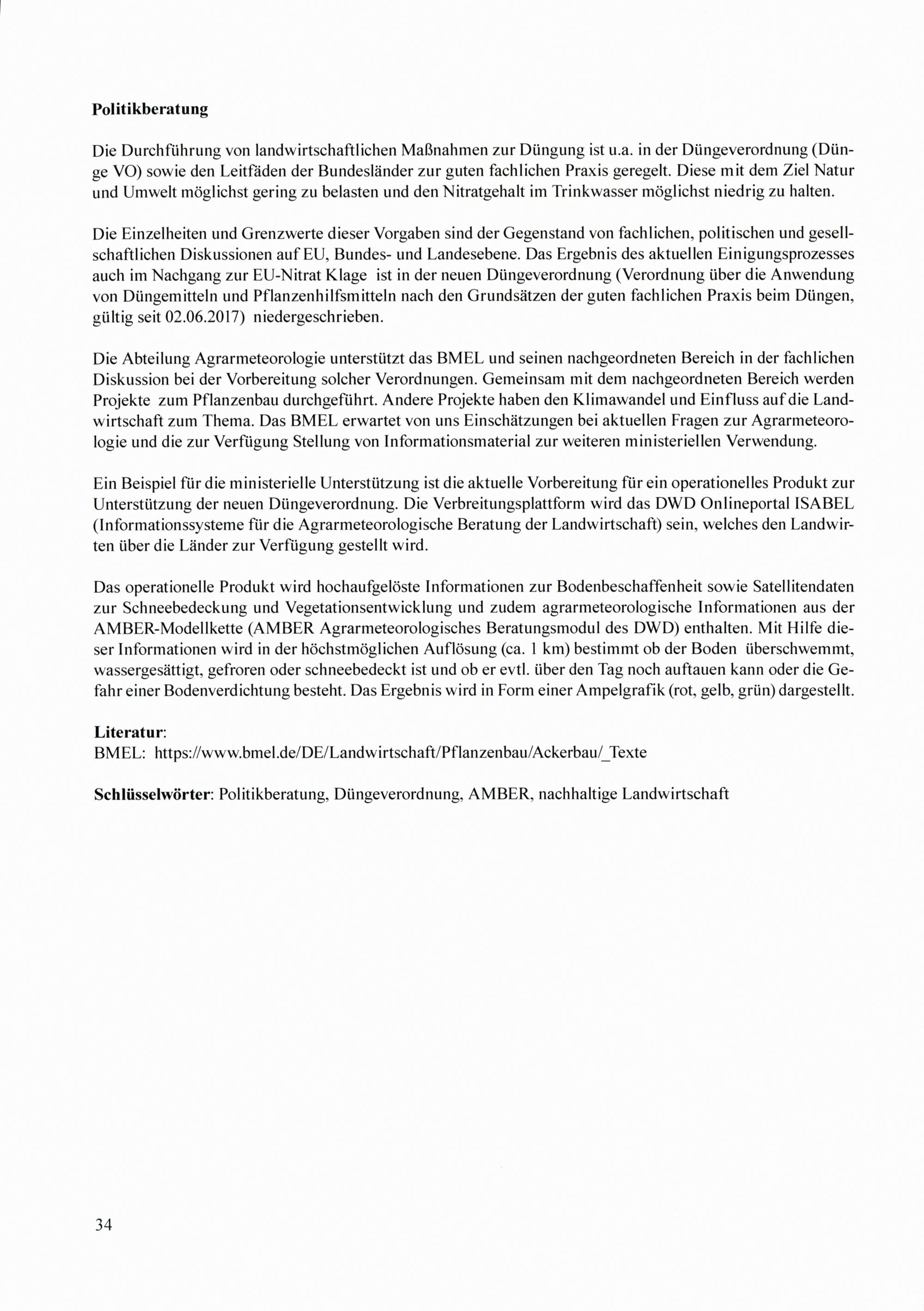 Politikberatung

Die Durchführung von landwirtschaftlichen Maßnahmen zur Düngung ist u.a. in der Düngeverordnung (Dünge VO) sowie den Leitfäden der Bundesländer zur guten fachlichen Praxis geregelt. Diese mit dem Ziel Natur und Umwelt möglichst gering zu belasten und den Nitratgehalt im Trinkwasser möglichst niedrig zu halten.

Die Einzelheiten und Grenzwerte dieser Vorgaben sind der Gegenstand von fachlichen, politischen und gesellschaftlichen Diskussionen auf EU, Bundes- und Landesebene. Das Ergebnis des aktuellen Einigungsprozesses auch im Nachgang zur EU-Nitrat Klage ist in der neuen Düngeverordnung (Verordnung über die Anwendung von Düngemitteln und Pflanzenhilfsmitteln nach den Grundsätzen der guten fachlichen Praxis beim Düngen, gültig seit 02.06.2017) niedergeschrieben.

Die Abteilung Agrarmeteorologie unterstützt das BMEL und seinen nachgeordneten Bereich in der fachlichen Diskussion bei der Vorbereitung solcher Verordnungen. Gemeinsam mit dem nachgeordneten Bereich werden Projekte zum Pflanzenbau durchgeführt. Andere Projekte haben den Klimawandel und Einfluss auf die Landwirtschaft zum Thema. Das BMEL erwartet von uns Einschätzungen bei aktuellen Fragen zur Agrarmeteorologie und die zur Verfügung Stellung von Informationsmaterial zur weiteren ministeriellen Verwendung.

Ein Beispiel für die ministerielle Unterstützung ist die aktuelle Vorbereitung für ein operationelles Produkt zur Unterstützung der neuen Düngeverordnung. Die Verbreitungsplattform wird das DWD Onlineportal ISABEL (Informationssysteme für die Agrarmeteorologische Beratung der Landwirtschaft) sein, welches den Landwirten über die Länder zur Verfügung gestellt wird.

Das operationelle Produkt wird hochaufgelöste Informationen zur Bodenbeschaffenheit sowie Satellitendaten zur Schneebedeckung und Vegetationsentwicklung und zudem agrarmeteorologische Informationen aus der AMBER-Modellkette (AMBER Agrarmeteorologisches Beratungsmodul des DWD) enthalten. Mit Hilfe dieser Informationen wird in der höchstmöglichen Auflösung (ca. 1 km) bestimmt ob der Boden überschwemmt, wassergesättigt, gefroren oder schneebedeckt ist und ob er evtl. über den Tag noch auftauen kann oder die Gefahr einer Bodenverdichtung besteht. Das Ergebnis wird in Form einer Ampelgrafik (rot, gelb, grün) dargestellt.

Literatur:
BMEL: https://www.bmel.de/DE/Landwirtschaft/Pflanzenbau/Ackerbau/_Texte

Schlüsselwörter: Politikberatung, Düngeverordnung, AMBER, nachhaltige Landwirtschaft

34